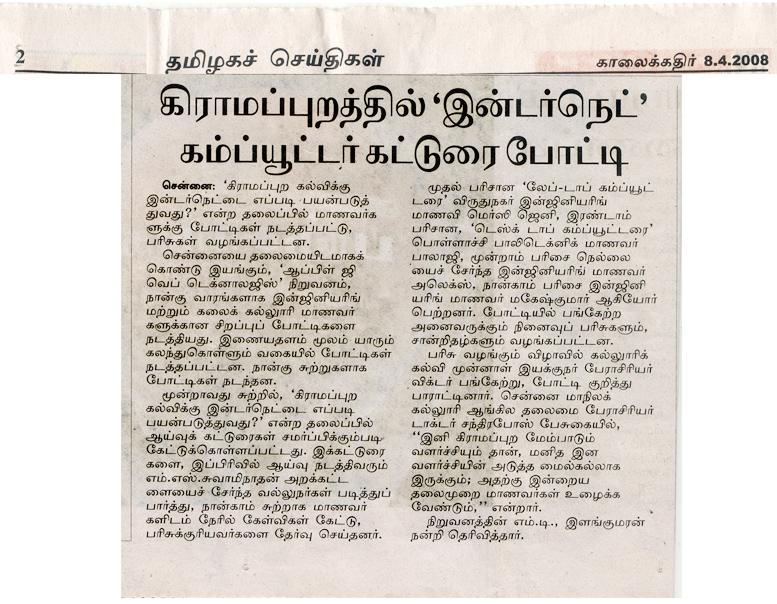 2 தமிழகச் செய்திகள் காலைக்கதிர் 8.4.2008

கிராமப்புறத்தில் 'இன்டர்நெட்' கம்ப்யூட்டர் கட்டுரை போட்டி

சென்னை: 'கிராமப்புற கல்விக்கு இன்டர்நெட்டை எப்படி பயன்படுத்துவது?' என்ற தலைப்பில் மாணவர்களுக்கு போட்டிகள் நடத்தப்பட்டு, பரிசுகள் வழங்கப்பட்டன.

சென்னையை தலைமையிடமாகக் கொண்டு இயங்கும், 'ஆப்பிள் ஜி வெப் டெக்னாலஜிஸ்' நிறுவனம், நான்கு வாரங்களாக இன்ஜினியரிங் மற்றும் கலைக் கல்லூரி மாணவர்களுக்கான சிறப்புப் போட்டிகளை நடத்தியது. இணையதளம் மூலம் யாரும் கலந்துகொள்ளும் வகையில் போட்டிகள் நடத்தப்பட்டன. நான்கு சுற்றுகளாக போட்டிகள் நடந்தன.

மூன்றாவது சுற்றில், 'கிராமப்புற கல்விக்கு இன்டர்நெட்டை எப்படி பயன்படுத்துவது?' என்ற தலைப்பில் ஆய்வுக் கட்டுரைகள் சமர்ப்பிக்கும்படி கேட்டுக்கொள்ளப்பட்டது. இக்கட்டுரைகளை, இப்பிரிவில் ஆய்வு நடத்திவரும் எம்.எஸ்.சுவாமிநாதன் அறக்கட்டளையைச் சேர்ந்த வல்லுநர்கள் படித்துப் பார்த்து, நான்காம் சுற்றாக மாணவர்களிடம் நேரில் கேள்விகள் கேட்டு, பரிசுக்குரியவர்களை தேர்வு செய்தனர்.

முதல் பரிசான 'லேப்-டாப் கம்ப்யூட்டரை' விருதுநகர் இன்ஜினியரிங் மாணவி மெர்ஸி ஜெனி, இரண்டாம் பரிசான, 'டெஸ்க் டாப் கம்ப்யூட்டரை' பொள்ளாச்சி பாலிடெக்னிக் மாணவர் பாலாஜி, மூன்றாம் பரிசை நெல்லையைச் சேர்ந்த இன்ஜினியரிங் மாணவர் அலெக்ஸ், நான்காம் பரிசை இன்ஜினியரிங் மாணவர் மகேஷ்குமார் ஆகியோர் பெற்றனர். போட்டியில் பங்கேற்ற அனைவருக்கும் நினைவுப் பரிசுகளும், சான்றிதழ்களும் வழங்கப்பட்டன.

பரிசு வழங்கும் விழாவில் கல்லூரிக் கல்வி முன்னாள் இயக்குநர் பேராசிரியர் விக்டர் பங்கேற்று, போட்டி குறித்து பாராட்டினார். சென்னை மாநிலக் கல்லூரி ஆங்கில தலைமை பேராசிரியர் டாக்டர் சந்திரபோஸ் பேசுகையில், ''இனி கிராமப்புற மேம்பாடும் வளர்ச்சியும் தான், மனித இன வளர்ச்சியின் அடுத்த மைல்கல்லாக இருக்கும்; அதற்கு இன்றைய தலைமுறை மாணவர்கள் உழைக்க வேண்டும்,'' என்றார்.

நிறுவனத்தின் எம்.டி., இளங்குமரன் நன்றி தெரிவித்தார்.